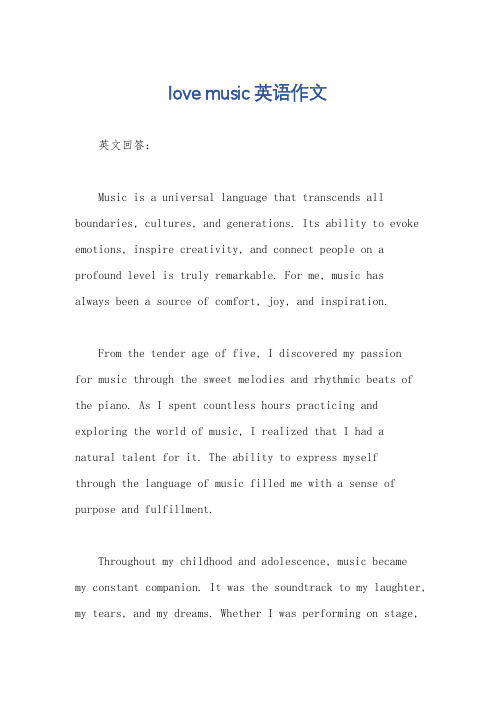 love music 英语作文

英文回答：

Music is a universal language that transcends all boundaries, cultures, and generations. Its ability to evoke emotions, inspire creativity, and connect people on a profound level is truly remarkable. For me, music has always been a source of comfort, joy, and inspiration.

From the tender age of five, I discovered my passion for music through the sweet melodies and rhythmic beats of the piano. As I spent countless hours practicing and exploring the world of music, I realized that I had a natural talent for it. The ability to express myself through the language of music filled me with a sense of purpose and fulfillment.

Throughout my childhood and adolescence, music became my constant companion. It was the soundtrack to my laughter, my tears, and my dreams. Whether I was performing on stage,